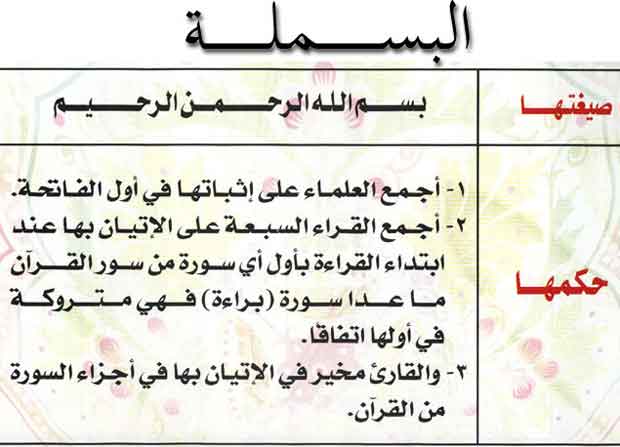 البسملة

| صيغتها | بسم الله الرحمن الرحيم |
|---|---|
| حكمها | ١- أجمع العلماء على إثباتها في أول الفاتحة. ٢- أجمع القراء السبعة على الإتيان بها عند ابتداء القراءة بأول أي سورة من سور القرآن ما عدا سورة (براءة) فهي متروكة في أولها اتفاقا. ٣- والقارئ مخير في الإتيان بها في أجزاء السورة من القرآن. |